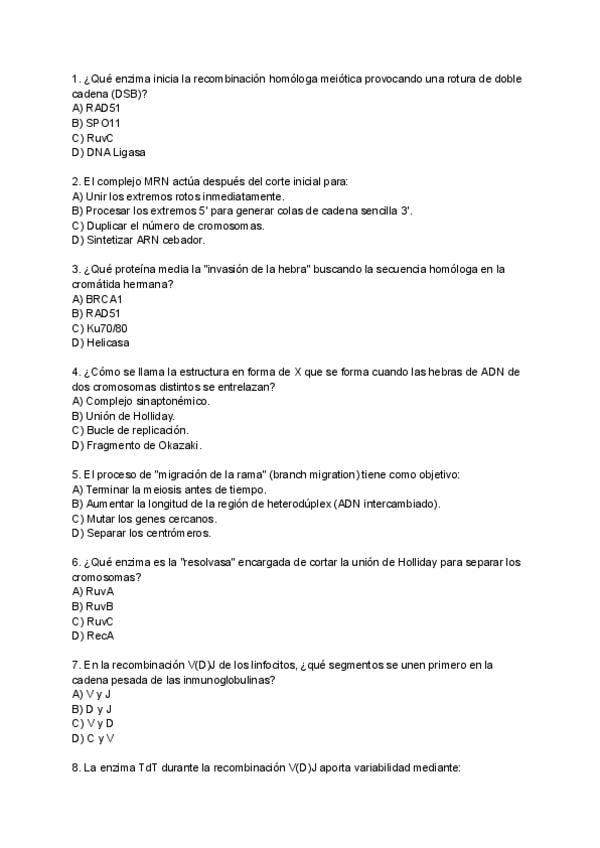 1. ¿Qué enzima inicia la recombinación homóloga meiótica provocando una rotura de doble cadena (DSB)?
A) RAD51
B) SPO11
C) RuvC
D) DNA Ligasa

2. El complejo MRN actúa después del corte inicial para:
A) Unir los extremos rotos inmediatamente.
B) Procesar los extremos 5' para generar colas de cadena sencilla 3'.
C) Duplicar el número de cromosomas.
D) Sintetizar ARN cebador.

3. ¿Qué proteína media la "invasión de la hebra" buscando la secuencia homóloga en la cromátida hermana?
A) BRCA1
B) RAD51
C) Ku70/80
D) Helicasa

4. ¿Cómo se llama la estructura en forma de X que se forma cuando las hebras de ADN de dos cromosomas distintos se entrelazan?
A) Complejo sinaptonémico.
B) Unión de Holliday.
C) Bucle de replicación.
D) Fragmento de Okazaki.

5. El proceso de "migración de la rama" (branch migration) tiene como objetivo:
A) Terminar la meiosis antes de tiempo.
B) Aumentar la longitud de la región de heterodúplex (ADN intercambiado).
C) Mutar los genes cercanos.
D) Separar los centrómeros.

6. ¿Qué enzima es la "resolvasa" encargada de cortar la unión de Holliday para separar los cromosomas?
A) RuvA
B) RuvB
C) RuvC
D) RecA

7. En la recombinación V(D)J de los linfocitos, ¿qué segmentos se unen primero en la cadena pesada de las inmunoglobulinas?
A) V y J
B) D y J
C) V y D
D) C y V

8. La enzima TdT durante la recombinación V(D)J aporta variabilidad mediante: